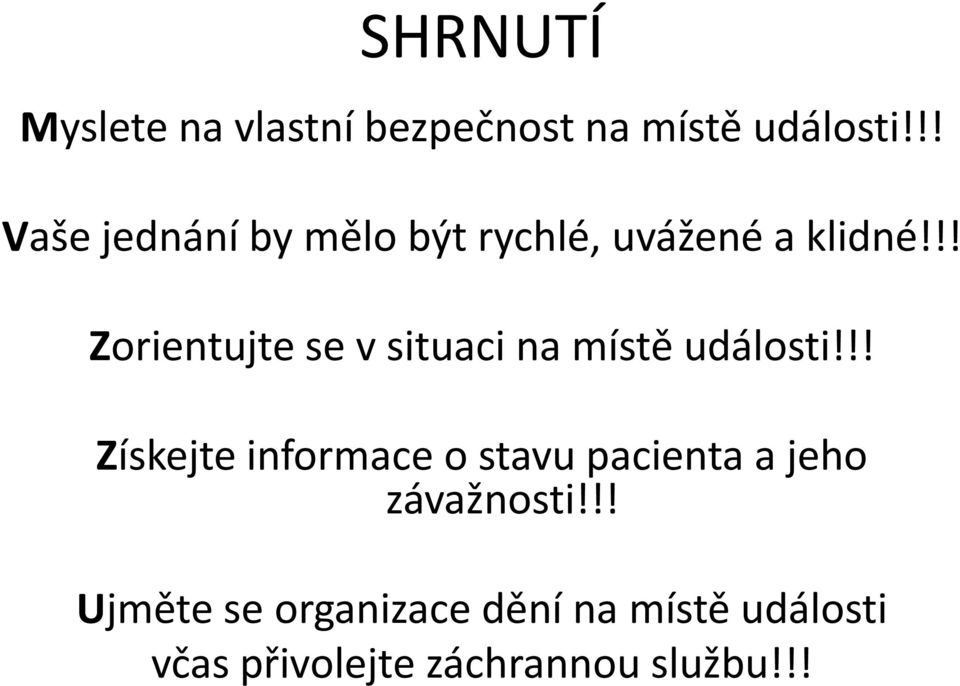 SHRNUTÍ

Myslete na vlastní bezpečnost na místě události!!!

Vaše jednání by mělo být rychlé, uvážené a klidné!!!

Zorientujte se v situaci na místě události!!!

Získejte informace o stavu pacienta a jeho závažnosti!!!

Ujměte se organizace dění na místě události včas přivolejte záchrannou službu!!!